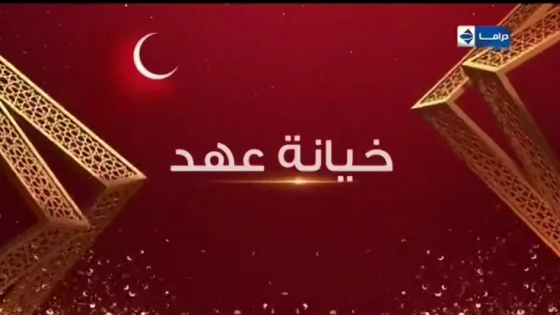 دراما

خيانة عهد